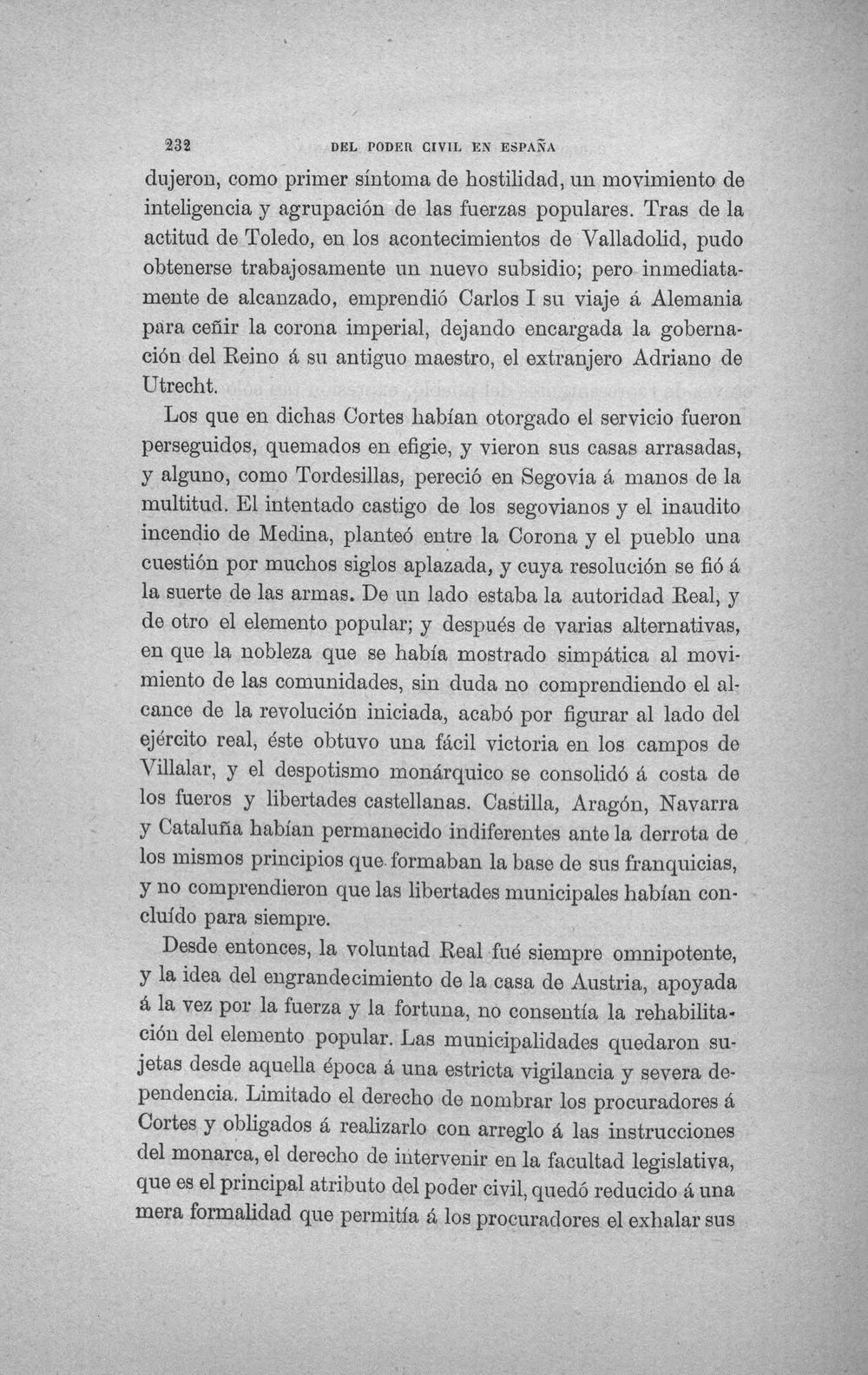 232 DEL PODER CIVIL EN ESPAÑA

dujeron, como primer síntoma de hostilidad, un movimiento de inteligencia y agrupación de las fuerzas populares. Tras de la actitud de Toledo, en los acontecimientos de Valladolid, pudo obtenerse trabajosamente un nuevo subsidio; pero inmediatamente de alcanzado, emprendió Carlos I su viaje á Alemania para ceñir la corona imperial, dejando encargada la gobernación del Reino á su antiguo maestro, el extranjero Adriano de Utrecht.

Los que en dichas Cortes habían otorgado el servicio fueron perseguidos, quemados en efigie, y vieron sus casas arrasadas, y alguno, como Tordesillas, pereció en Segovia á manos de la multitud. El intentado castigo de los segovianos y el inaudito incendio de Medina, planteó entre la Corona y el pueblo una cuestión por muchos siglos aplazada, y cuya resolución se fió á la suerte de las armas. De un lado estaba la autoridad Real, y de otro el elemento popular; y después de varias alternativas, en que la nobleza que se había mostrado simpática al movimiento de las comunidades, sin duda no comprendiendo el alcance de la revolución iniciada, acabó por figurar al lado del ejército real, éste obtuvo una fácil victoria en los campos de Villalar, y el despotismo monárquico se consolidó á costa de los fueros y libertades castellanas. Castilla, Aragón, Navarra y Cataluña habían permanecido indiferentes ante la derrota de los mismos principios que formaban la base de sus franquicias, y no comprendieron que las libertades municipales habían concluído para siempre.

Desde entonces, la voluntad Real fué siempre omnipotente, y la idea del engrandecimiento de la casa de Austria, apoyada á la vez por la fuerza y la fortuna, no consentía la rehabilitación del elemento popular. Las municipalidades quedaron sujetas desde aquella época á una estricta vigilancia y severa dependencia. Limitado el derecho de nombrar los procuradores á Cortes y obligados á realizarlo con arreglo á las instrucciones del monarca, el derecho de intervenir en la facultad legislativa, que es el principal atributo del poder civil, quedó reducido á una mera formalidad que permitía á los procuradores el exhalar sus